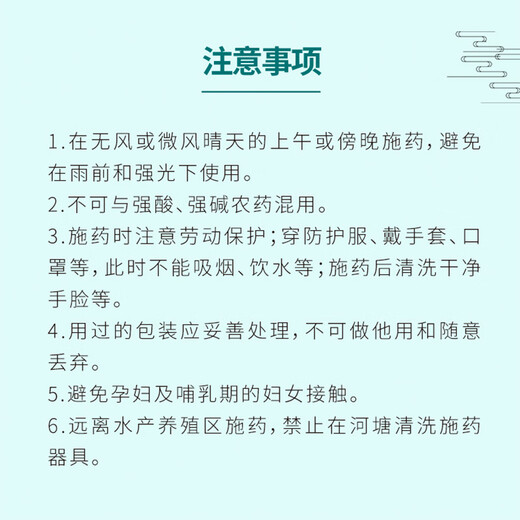 注意事项

1.在无风或微风晴天的上午或傍晚施药，避免在雨前和强光下使用。

2.不可与强酸、强碱农药混用。

3.施药时注意劳动保护；穿防护服、戴手套、口罩等，此时不能吸烟、饮水等；施药后清洗干净手脸等。

4.用过的包装应妥善处理，不可做他用和随意丢弃。

5.避免孕妇及哺乳期的妇女接触。

6.远离水产养殖区施药，禁止在河塘清洗施药器具。